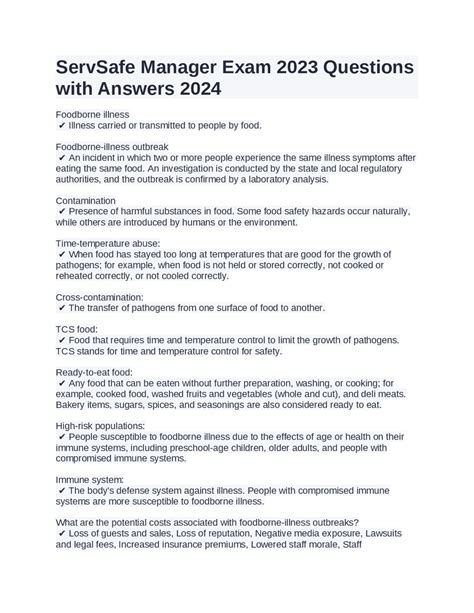 ServSafe Manager Exam 2023 Questions with Answers 2024

Foodborne illness
✔ Illness carried or transmitted to people by food.

Foodborne-illness outbreak
✔ An incident in which two or more people experience the same illness symptoms after eating the same food. An investigation is conducted by the state and local regulatory authorities, and the outbreak is confirmed by a laboratory analysis.

Contamination
✔ Presence of harmful substances in food. Some food safety hazards occur naturally, while others are introduced by humans or the environment.

Time-temperature abuse:
✔ When food has stayed too long at temperatures that are good for the growth of pathogens; for example, when food is not held or stored correctly, not cooked or reheated correctly, or not cooled correctly.

Cross-contamination:
✔ The transfer of pathogens from one surface of food to another.

TCS food:
✔ Food that requires time and temperature control to limit the growth of pathogens. TCS stands for time and temperature control for safety.

Ready-to-eat food:
✔ Any food that can be eaten without further preparation, washing, or cooking; for example, cooked food, washed fruits and vegetables (whole and cut), and deli meats. Bakery items, sugars, spices, and seasonings are also considered ready to eat.

High-risk populations:
✔ People susceptible to foodborne illness due to the effects of age or health on their immune systems, including preschool-age children, older adults, and people with compromised immune systems.

Immune system:
✔ The body's defense system against illness. People with compromised immune systems are more susceptible to foodborne illness.

What are the potential costs associated with foodborne-illness outbreaks?
✔ Loss of guests and sales, Loss of reputation, Negative media exposure, Lawsuits and legal fees, Increased insurance premiums, Lowered staff morale, Staff